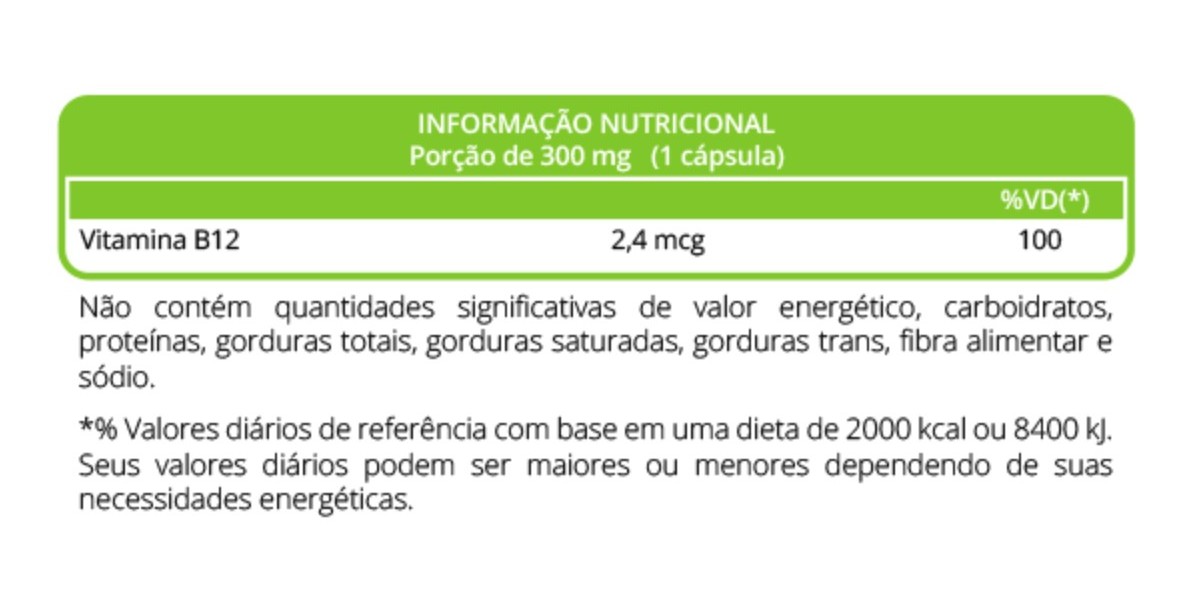 INFORMAÇÃO NUTRICIONAL
Porção de 300 mg (1 cápsula)

| | | %VD(*) |
|---|---|---|
| Vitamina B12 | 2,4 mcg | 100 |

Não contém quantidades significativas de valor energético, carboidratos, proteínas, gorduras totais, gorduras saturadas, gorduras trans, fibra alimentar e sódio.

*% Valores diários de referência com base em uma dieta de 2000 kcal ou 8400 kJ. Seus valores diários podem ser maiores ou menores dependendo de suas necessidades energéticas.